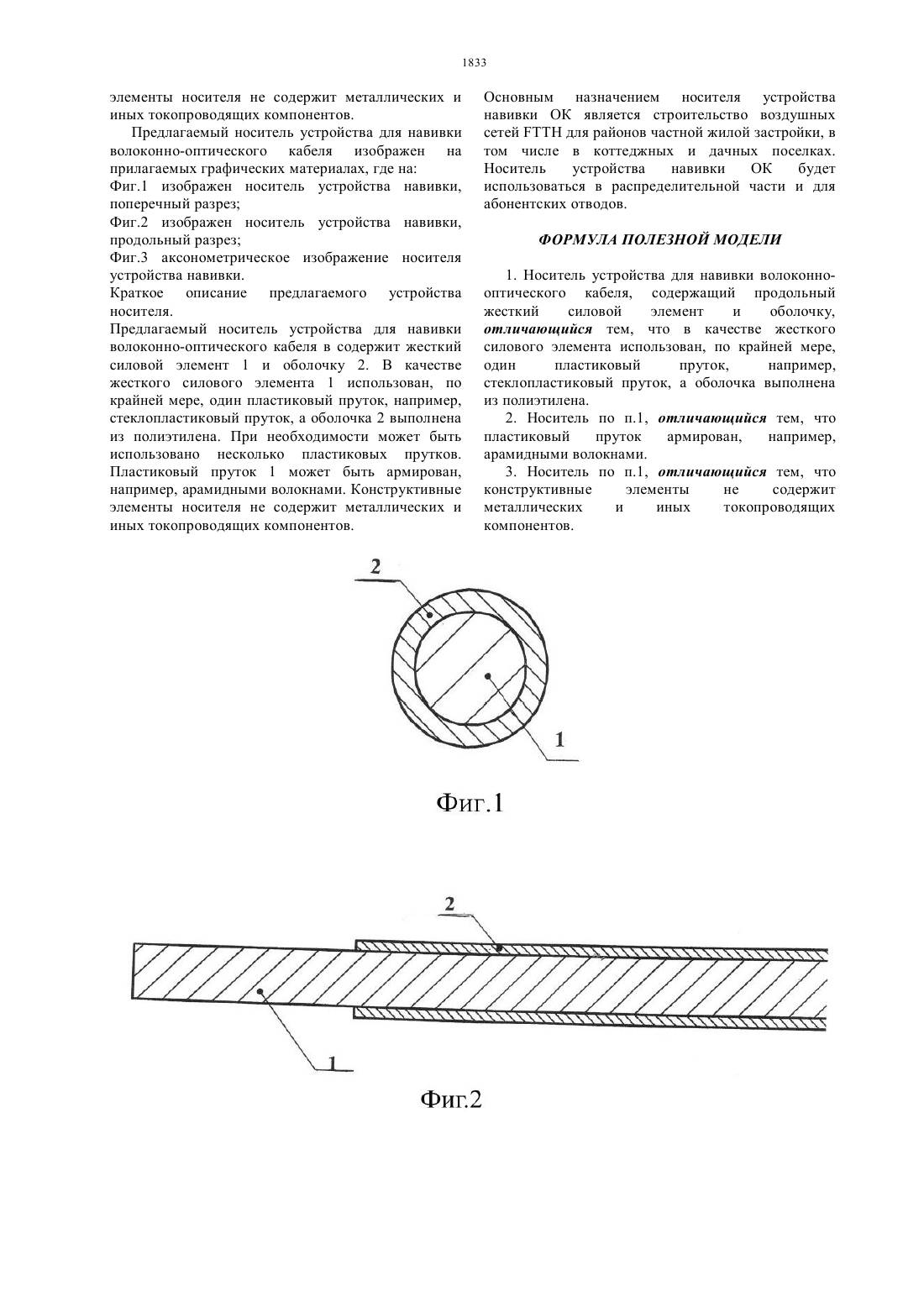 1833

элементы носителя не содержит металлических и иных токопроводящих компонентов.

Предлагаемый носитель устройства для навивки волоконно-оптического кабеля изображен на прилагаемых графических материалах, где на:
Фиг.1 изображен носитель устройства навивки, поперечный разрез;
Фиг.2 изображен носитель устройства навивки, продольный разрез;
Фиг.3 аксонометрическое изображение носителя устройства навивки.
Краткое описание предлагаемого устройства носителя.
Предлагаемый носитель устройства для навивки волоконно-оптического кабеля в содержит жесткий силовой элемент 1 и оболочку 2. В качестве жесткого силового элемента 1 использован, по крайней мере, один пластиковый пруток, например, стеклопластиковый пруток, а оболочка 2 выполнена из полиэтилена. При необходимости может быть использовано несколько пластиковых прутков. Пластиковый пруток 1 может быть армирован, например, арамидными волокнами. Конструктивные элементы носителя не содержит металлических и иных токопроводящих компонентов.

Основным назначением носителя устройства навивки ОК является строительство воздушных сетей FTTH для районов частной жилой застройки, в том числе в коттеджных и дачных поселках. Носитель устройства навивки ОК будет использоваться в распределительной части и для абонентских отводов.

ФОРМУЛА ПОЛЕЗНОЙ МОДЕЛИ

1. Носитель устройства для навивки волоконно-оптического кабеля, содержащий продольный жесткий силовой элемент и оболочку, отличающийся тем, что в качестве жесткого силового элемента использован, по крайней мере, один пластиковый пруток, например, стеклопластиковый пруток, а оболочка выполнена из полиэтилена.

2. Носитель по п.1, отличающийся тем, что пластиковый пруток армирован, например, арамидными волокнами.

3. Носитель по п.1, отличающийся тем, что конструктивные элементы не содержит металлических и иных токопроводящих компонентов.

2
1
Фиг.1

2
1
Фиг.2